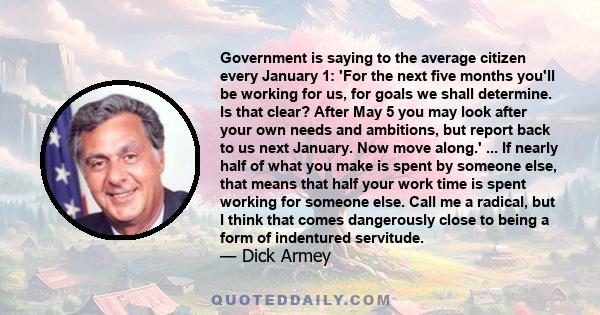 Government is saying to the average citizen every January 1: 'For the next five months you'll be working for us, for goals we shall determine. Is that clear? After May 5 you may look after your own needs and ambitions, but report back to us next January. Now move along.' ... If nearly half of what you make is spent by someone else, that means that half your work time is spent working for someone else. Call me a radical, but I think that comes dangerously close to being a form of indentured servitude.
— Dick Armey

QUOTEDDAILY.COM